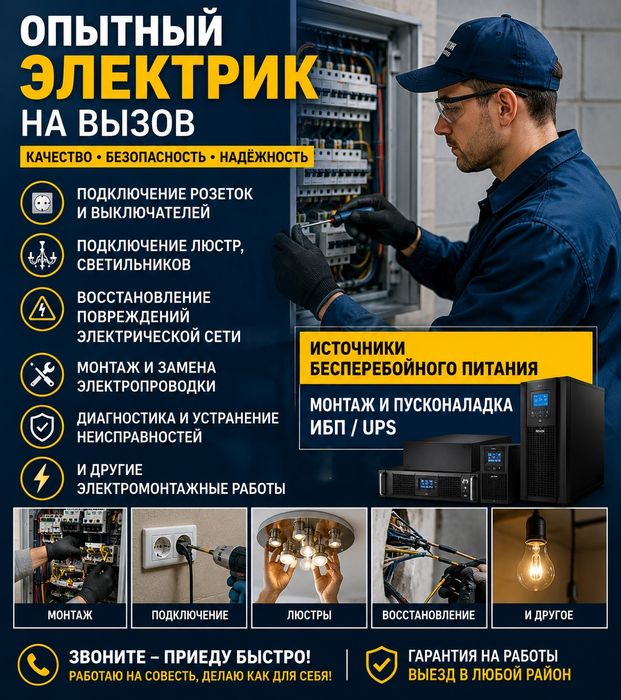 ОПЫТНЫЙ
ЭЛЕКТРИК
НА ВЫЗОВ

КАЧЕСТВО • БЕЗОПАСНОСТЬ • НАДЁЖНОСТЬ

ПОДКЛЮЧЕНИЕ РОЗЕТОК И ВЫКЛЮЧАТЕЛЕЙ

ПОДКЛЮЧЕНИЕ ЛЮСТР, СВЕТИЛЬНИКОВ

ВОССТАНОВЛЕНИЕ ПОВРЕЖДЕНИЙ ЭЛЕКТРИЧЕСКОЙ СЕТИ

МОНТАЖ И ЗАМЕНА ЭЛЕКТРОПРОВОДКИ

ДИАГНОСТИКА И УСТРАНЕНИЕ НЕИСПРАВНОСТЕЙ

И ДРУГИЕ ЭЛЕКТРОМОНТАЖНЫЕ РАБОТЫ

ИСТОЧНИКИ БЕСПЕРЕБОЙНОГО ПИТАНИЯ

МОНТАЖ И ПУСКОНАЛАДКА ИБП / UPS

МОНТАЖ

ПОДКЛЮЧЕНИЕ

ЛЮСТРЫ

ВОССТАНОВЛЕНИЕ

И ДРУГОЕ

ЗВОНИТЕ – ПРИЕДУ БЫСТРО!
РАБОТАЮ НА СОВЕСТЬ, ДЕЛАЮ КАК ДЛЯ СЕБЯ!

ГАРАНТИЯ НА РАБОТЫ
ВЫЕЗД В ЛЮБОЙ РАЙОН